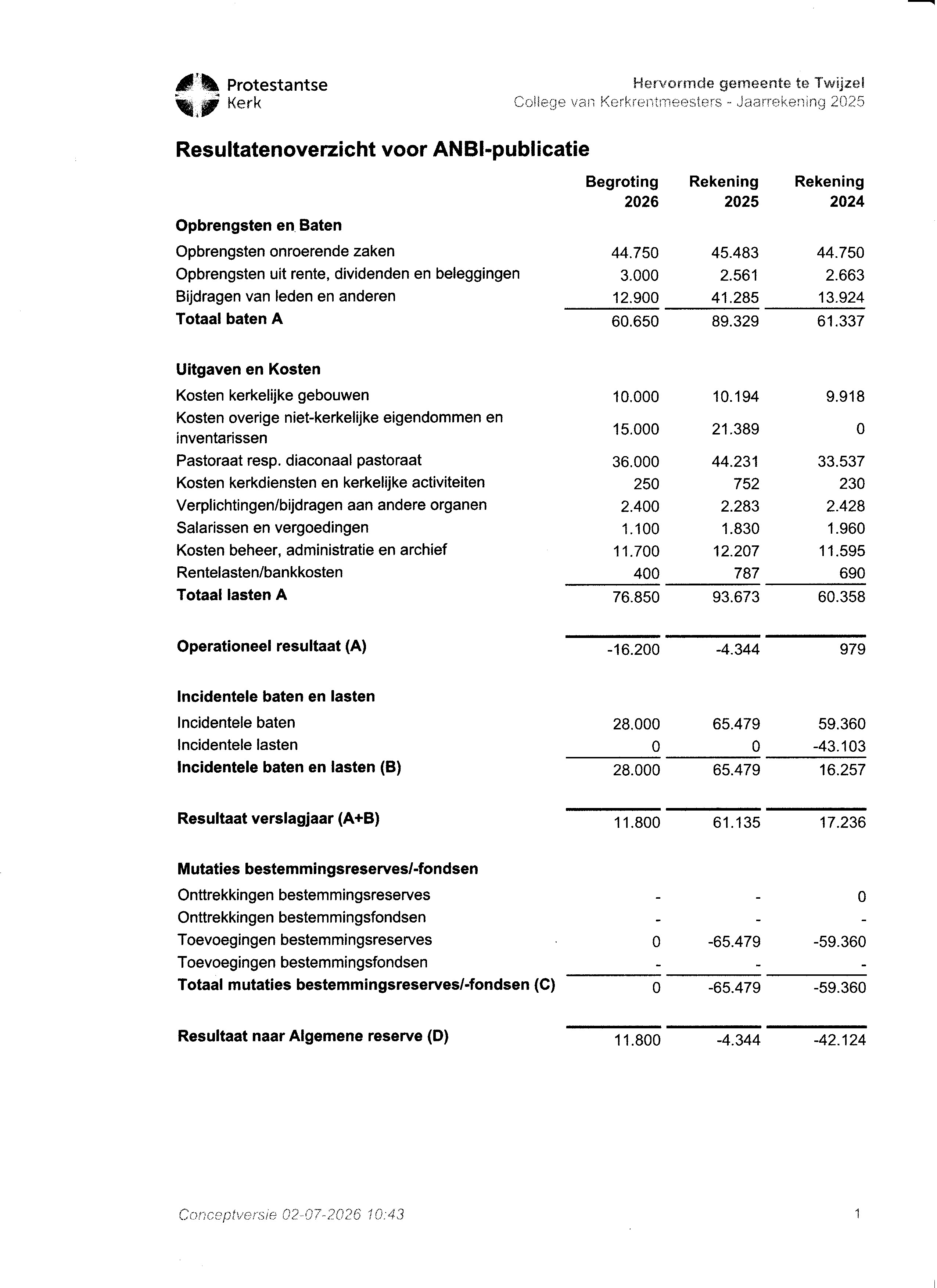 Protestantse Kerk

Hervormde gemeente te Twijzel
College van Kerkrentmeesters - Jaarrekening 2025

Resultatenoverzicht voor ANBI-publicatie

| | Begroting 2026 | Rekening 2025 | Rekening 2024 |
|---|---|---|---|
| **Opbrengsten en Baten** | | | |
| Opbrengsten onroerende zaken | 44.750 | 45.483 | 44.750 |
| Opbrengsten uit rente, dividenden en beleggingen | 3.000 | 2.561 | 2.663 |
| Bijdragen van leden en anderen | 12.900 | 41.285 | 13.924 |
| **Totaal baten A** | 60.650 | 89.329 | 61.337 |
| **Uitgaven en Kosten** | | | |
| Kosten kerkelijke gebouwen | 10.000 | 10.194 | 9.918 |
| Kosten overige niet-kerkelijke eigendommen en inventarissen | 15.000 | 21.389 | 0 |
| Pastoraat resp. diaconaal pastoraat | 36.000 | 44.231 | 33.537 |
| Kosten kerkdiensten en kerkelijke activiteiten | 250 | 752 | 230 |
| Verplichtingen/bijdragen aan andere organen | 2.400 | 2.283 | 2.428 |
| Salarissen en vergoedingen | 1.100 | 1.830 | 1.960 |
| Kosten beheer, administratie en archief | 11.700 | 12.207 | 11.595 |
| Rentelasten/bankkosten | 400 | 787 | 690 |
| **Totaal lasten A** | 76.850 | 93.673 | 60.358 |
| **Operationeel resultaat (A)** | -16.200 | -4.344 | 979 |
| **Incidentele baten en lasten** | | | |
| Incidentele baten | 28.000 | 65.479 | 59.360 |
| Incidentele lasten | 0 | 0 | -43.103 |
| **Incidentele baten en lasten (B)** | 28.000 | 65.479 | 16.257 |
| **Resultaat verslagjaar (A+B)** | 11.800 | 61.135 | 17.236 |
| **Mutaties bestemmingsreserves/-fondsen** | | | |
| Onttrekkingen bestemmingsreserves | - | - | 0 |
| Onttrekkingen bestemmingsfondsen | - | - | - |
| Toevoegingen bestemmingsreserves | 0 | -65.479 | -59.360 |
| Toevoegingen bestemmingsfondsen | - | - | - |
| **Totaal mutaties bestemmingsreserves/-fondsen (C)** | 0 | -65.479 | -59.360 |
| **Resultaat naar Algemene reserve (D)** | 11.800 | -4.344 | -42.124 |

Conceptversie 02-07-2026 10:43

1